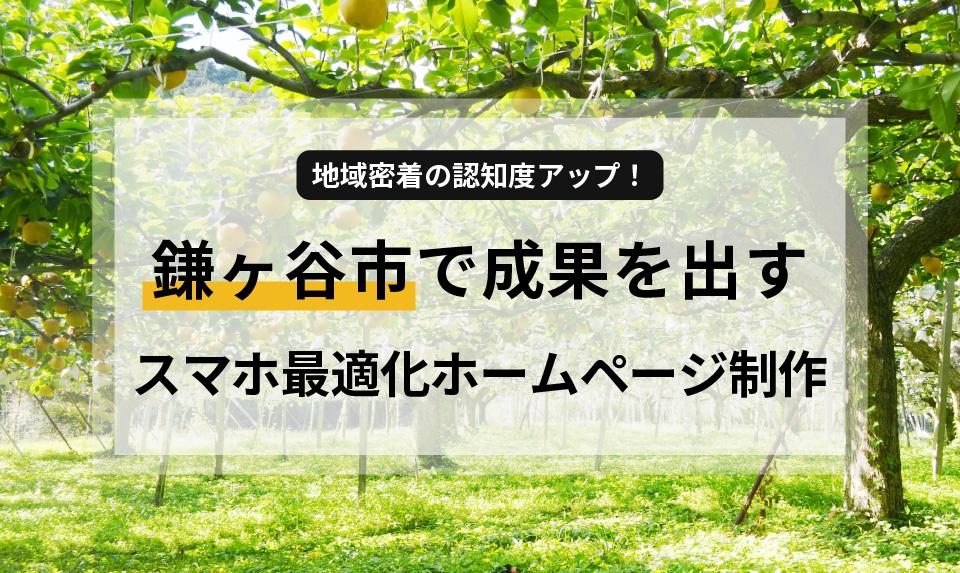 地域密着の認知度アップ！

鎌ヶ谷市で成果を出す

スマホ最適化ホームページ制作